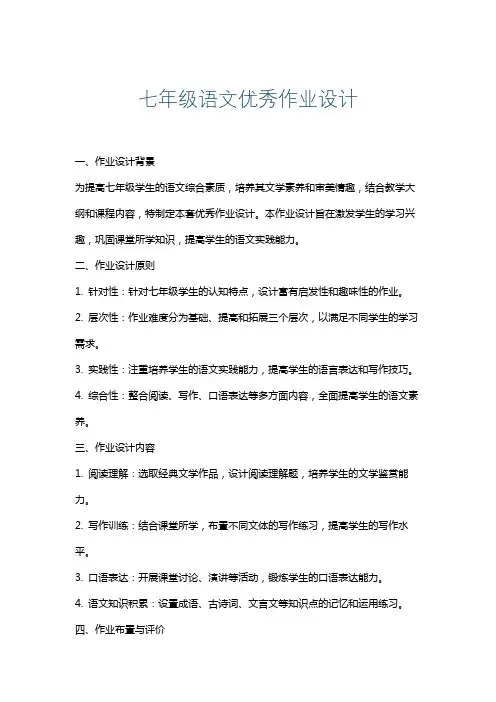 七年级语文优秀作业设计

一、作业设计背景

为提高七年级学生的语文综合素质，培养其文学素养和审美情趣，结合教学大纲和课程内容，特制定本套优秀作业设计。本作业设计旨在激发学生的学习兴趣，巩固课堂所学知识，提高学生的语文实践能力。

二、作业设计原则

1. 针对性：针对七年级学生的认知特点，设计富有启发性和趣味性的作业。

2. 层次性：作业难度分为基础、提高和拓展三个层次，以满足不同学生的学习需求。

3. 实践性：注重培养学生的语文实践能力，提高学生的语言表达和写作技巧。

4. 综合性：整合阅读、写作、口语表达等多方面内容，全面提高学生的语文素养。

三、作业设计内容

1. 阅读理解：选取经典文学作品，设计阅读理解题，培养学生的文学鉴赏能力。

2. 写作训练：结合课堂所学，布置不同文体的写作练习，提高学生的写作水平。

3. 口语表达：开展课堂讨论、演讲等活动，锻炼学生的口语表达能力。

4. 语文知识积累：设置成语、古诗词、文言文等知识点的记忆和运用练习。

四、作业布置与评价